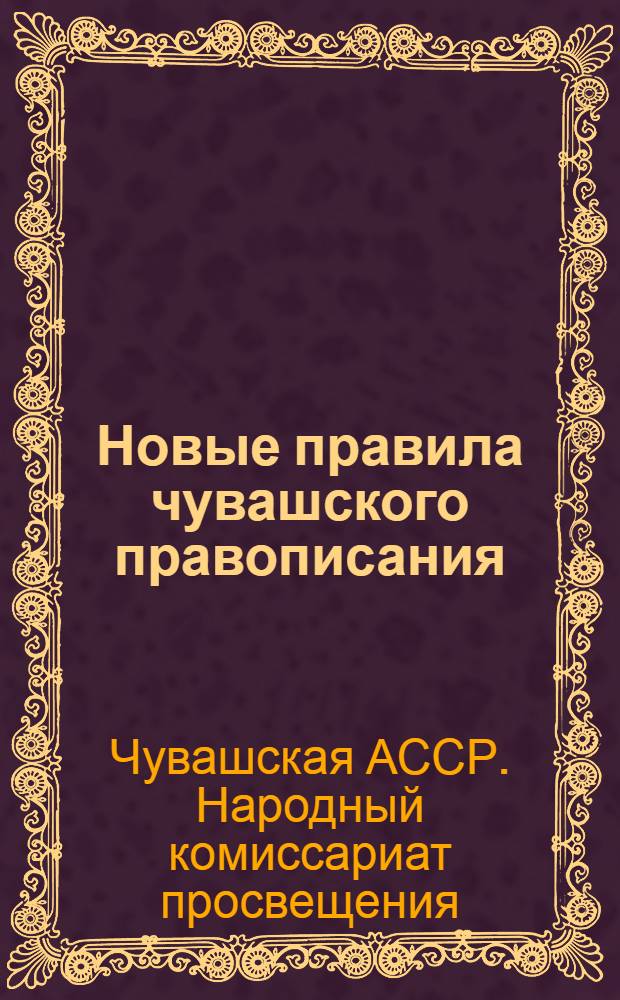 Новые правила чувашского правописания

Чувашская АССР. Народный комиссариат просвещения